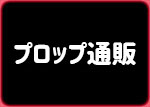 プロップ通販